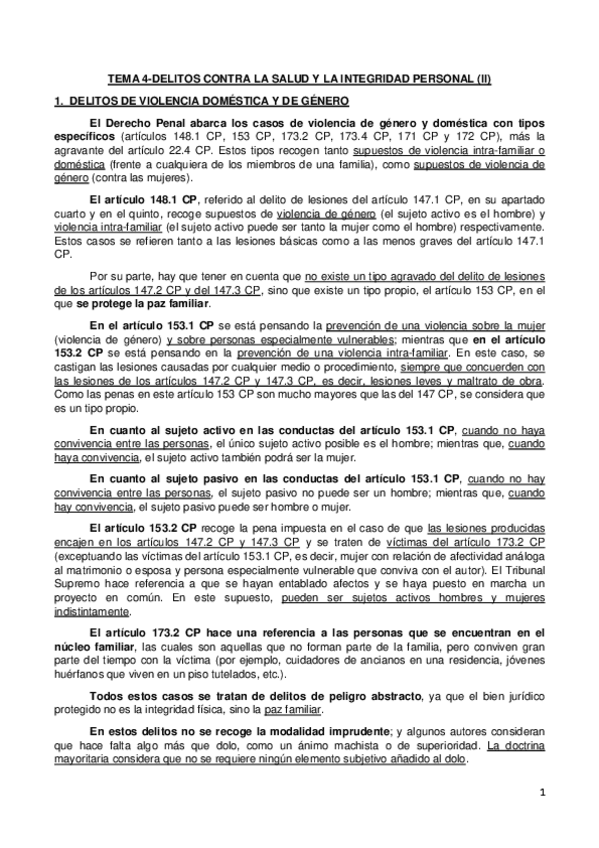 TEMA 4-DELITOS CONTRA LA SALUD Y LA INTEGRIDAD PERSONAL (II)

1. DELITOS DE VIOLENCIA DOMÉSTICA Y DE GÉNERO

El Derecho Penal abarca los casos de violencia de género y doméstica con tipos específicos (artículos 148.1 CP, 153 CP, 173.2 CP, 173.4 CP, 171 CP y 172 CP), más la agravante del artículo 22.4 CP. Estos tipos recogen tanto supuestos de violencia intra-familiar o doméstica (frente a cualquiera de los miembros de una familia), como supuestos de violencia de género (contra las mujeres).

El artículo 148.1 CP, referido al delito de lesiones del artículo 147.1 CP, en su apartado cuarto y en el quinto, recoge supuestos de violencia de género (el sujeto activo es el hombre) y violencia intra-familiar (el sujeto activo puede ser tanto la mujer como el hombre) respectivamente. Estos casos se refieren tanto a las lesiones básicas como a las menos graves del artículo 147.1 CP.

Por su parte, hay que tener en cuenta que no existe un tipo agravado del delito de lesiones de los artículos 147.2 CP y del 147.3 CP, sino que existe un tipo propio, el artículo 153 CP, en el que se protege la paz familiar.

En el artículo 153.1 CP se está pensando la prevención de una violencia sobre la mujer (violencia de género) y sobre personas especialmente vulnerables; mientras que en el artículo 153.2 CP se está pensando en la prevención de una violencia intra-familiar. En este caso, se castigan las lesiones causadas por cualquier medio o procedimiento, siempre que concuerden con las lesiones de los artículos 147.2 CP y 147.3 CP, es decir, lesiones leves y maltrato de obra. Como las penas en este artículo 153 CP son mucho mayores que las del 147 CP, se considera que es un tipo propio.

En cuanto al sujeto activo en las conductas del artículo 153.1 CP, cuando no haya convivencia entre las personas, el único sujeto activo posible es el hombre; mientras que, cuando haya convivencia, el sujeto activo también podrá ser la mujer.

En cuanto al sujeto pasivo en las conductas del artículo 153.1 CP, cuando no hay convivencia entre las personas, el sujeto pasivo no puede ser un hombre; mientras que, cuando hay convivencia, el sujeto pasivo puede ser hombre o mujer.

El artículo 153.2 CP recoge la pena impuesta en el caso de que las lesiones producidas encajen en los artículos 147.2 CP y 147.3 CP y se traten de víctimas del artículo 173.2 CP (exceptuando las víctimas del artículo 153.1 CP, es decir, mujer con relación de afectividad análoga al matrimonio o esposa y persona especialmente vulnerable que conviva con el autor). El Tribunal Supremo hace referencia a que se hayan entablado afectos y se haya puesto en marcha un proyecto en común. En este supuesto, pueden ser sujetos activos hombres y mujeres indistintamente.

El artículo 173.2 CP hace una referencia a las personas que se encuentran en el núcleo familiar, las cuales son aquellas que no forman parte de la familia, pero conviven gran parte del tiempo con la víctima (por ejemplo, cuidadores de ancianos en una residencia, jóvenes huérfanos que viven en un piso tutelados, etc.).

Todos estos casos se tratan de delitos de peligro abstracto, ya que el bien jurídico protegido no es la integridad física, sino la paz familiar.

En estos delitos no se recoge la modalidad imprudente; y algunos autores consideran que hace falta algo más que dolo, como un ánimo machista o de superioridad. La doctrina mayoritaria considera que no se requiere ningún elemento subjetivo añadido al dolo.

1